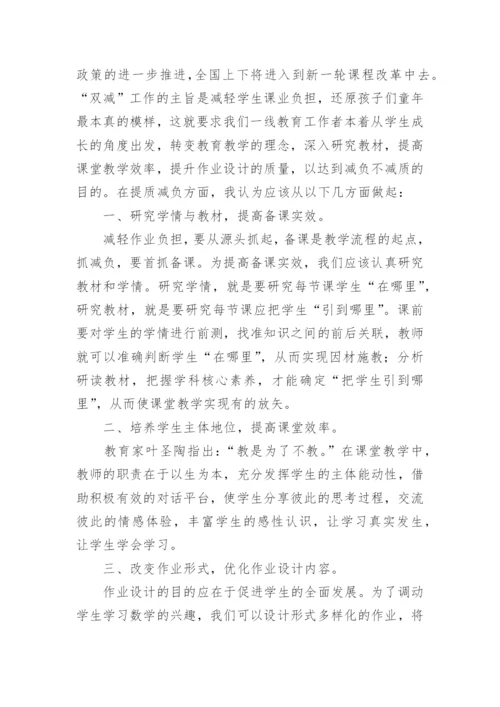 政策的进一步推进,全国上下将进入到新一轮课程改革中去。“双减”工作的主旨是减轻学生课业负担，还原孩子们童年最本真的模样，这就要求我们一线教育工作者本着从学生成长的角度出发，转变教育教学的理念，深入研究教材，提高课堂教学效率，提升作业设计的质量，以达到减负不减质的目的。在提质减负方面，我认为应该从以下几方面做起：

一、研究学情与教材，提高备课实效。

减轻作业负担，要从源头抓起，备课是教学流程的起点，抓减负，要首抓备课。为提高备课实效，我们应该认真研究教材和学情。研究学情，就是要研究每节课学生“在哪里”，研究教材，就是要研究每节课应把学生“引到哪里”。课前要对学生的学情进行前测，找准知识之间的前后关联，教师就可以准确判断学生“在哪里”，从而实现因材施教；分析研读教材，把握学科核心素养，才能确定“把学生引到哪里”，从而使课堂教学实现有的放矢。

二、培养学生主体地位，提高课堂效率。

教育家叶圣陶指出：“教是为了不教。”在课堂教学中，教师的职责在于以生为本，充分发挥学生的主体能动性，借助积极有效的对话平台，使学生分享彼此的思考过程，交流彼此的情感体验，丰富学生的感性认识，让学习真实发生，让学生学会学习。

三、改变作业形式，优化作业设计内容。

作业设计的目的应在于促进学生的全面发展。为了调动学生学习数学的兴趣，我们可以设计形式多样化的作业，将